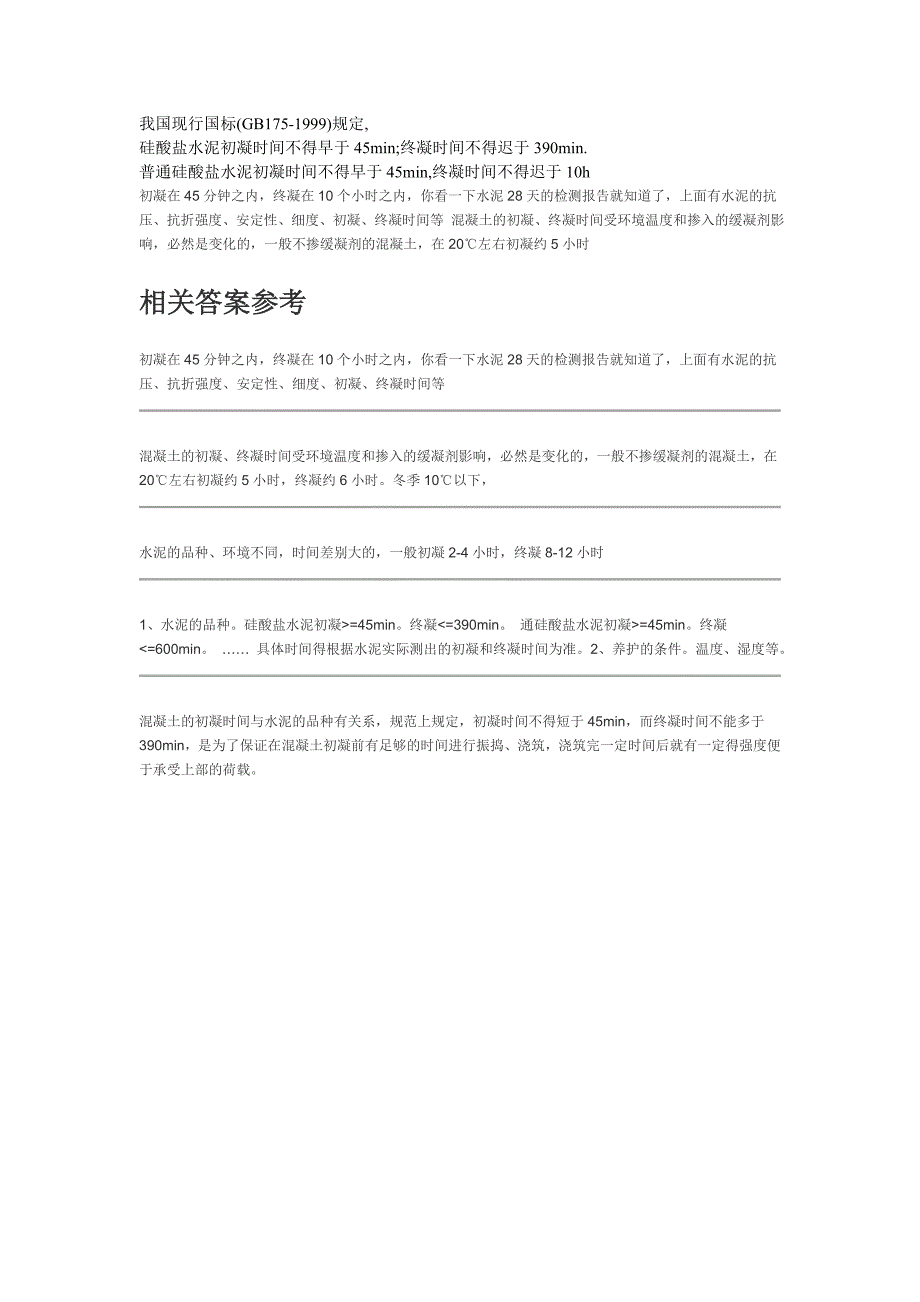 我国现行国标(GB175-1999)规定,
硅酸盐水泥初凝时间不得早于 45min;终凝时间不得迟于 390min.
普通硅酸盐水泥初凝时间不得早于 45min,终凝时间不得迟于 10h
初凝在 45 分钟之内，终凝在 10 个小时之内，你看一下水泥 28 天的检测报告就知道了，上面有水泥的抗压、抗折强度、安定性、细度、初凝、终凝时间等 混凝土的初凝、终凝时间受环境温度和掺入的缓凝剂影响，必然是变化的，一般不掺缓凝剂的混凝土，在 20℃左右初凝约 5 小时

相关答案参考

初凝在 45 分钟之内，终凝在 10 个小时之内，你看一下水泥 28 天的检测报告就知道了，上面有水泥的抗压、抗折强度、安定性、细度、初凝、终凝时间等

混凝土的初凝、终凝时间受环境温度和掺入的缓凝剂影响，必然是变化的，一般不掺缓凝剂的混凝土，在 20℃左右初凝约 5 小时，终凝约 6 小时。冬季 10℃以下，

水泥的品种、环境不同，时间差别大的，一般初凝 2-4 小时，终凝 8-12 小时

1、水泥的品种。硅酸盐水泥初凝>=45min。终凝<=390min。 通硅酸盐水泥初凝>=45min。终凝<=600min。 …… 具体时间得根据水泥实际测出的初凝和终凝时间为准。2、养护的条件。温度、湿度等。

混凝土的初凝时间与水泥的品种有关系，规范上规定，初凝时间不得短于 45min，而终凝时间不能多于 390min，是为了保证在混凝土初凝前有足够的时间进行振捣、浇筑，浇筑完一定时间后就有一定得强度便于承受上部的荷载。